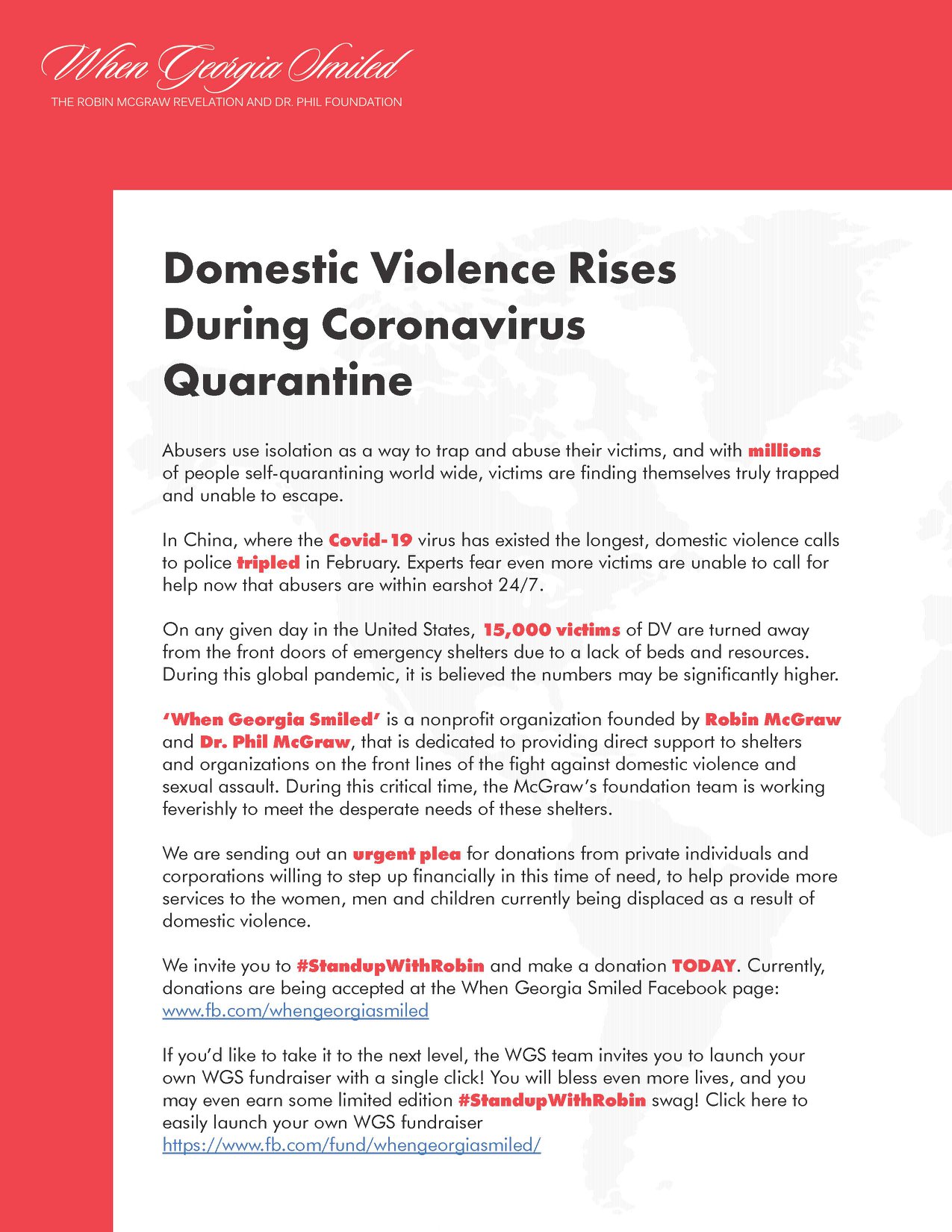 When Georgia Smiled
THE ROBIN MCGRAW REVELATION AND DR. PHIL FOUNDATION

Domestic Violence Rises During Coronavirus Quarantine

Abusers use isolation as a way to trap and abuse their victims, and with millions of people self-quarantining world wide, victims are finding themselves truly trapped and unable to escape.

In China, where the Covid-19 virus has existed the longest, domestic violence calls to police tripled in February. Experts fear even more victims are unable to call for help now that abusers are within earshot 24/7.

On any given day in the United States, 15,000 victims of DV are turned away from the front doors of emergency shelters due to a lack of beds and resources. During this global pandemic, it is believed the numbers may be significantly higher.

'When Georgia Smiled' is a nonprofit organization founded by Robin McGraw and Dr. Phil McGraw, that is dedicated to providing direct support to shelters and organizations on the front lines of the fight against domestic violence and sexual assault. During this critical time, the McGraw's foundation team is working feverishly to meet the desperate needs of these shelters.

We are sending out an urgent plea for donations from private individuals and corporations willing to step up financially in this time of need, to help provide more services to the women, men and children currently being displaced as a result of domestic violence.

We invite you to #StandupWithRobin and make a donation TODAY. Currently, donations are being accepted at the When Georgia Smiled Facebook page: www.fb.com/whengeorgiasmiled

If you'd like to take it to the next level, the WGS team invites you to launch your own WGS fundraiser with a single click! You will bless even more lives, and you may even earn some limited edition #StandupWithRobin swag! Click here to easily launch your own WGS fundraiser https://www.fb.com/fund/whengeorgiasmiled/